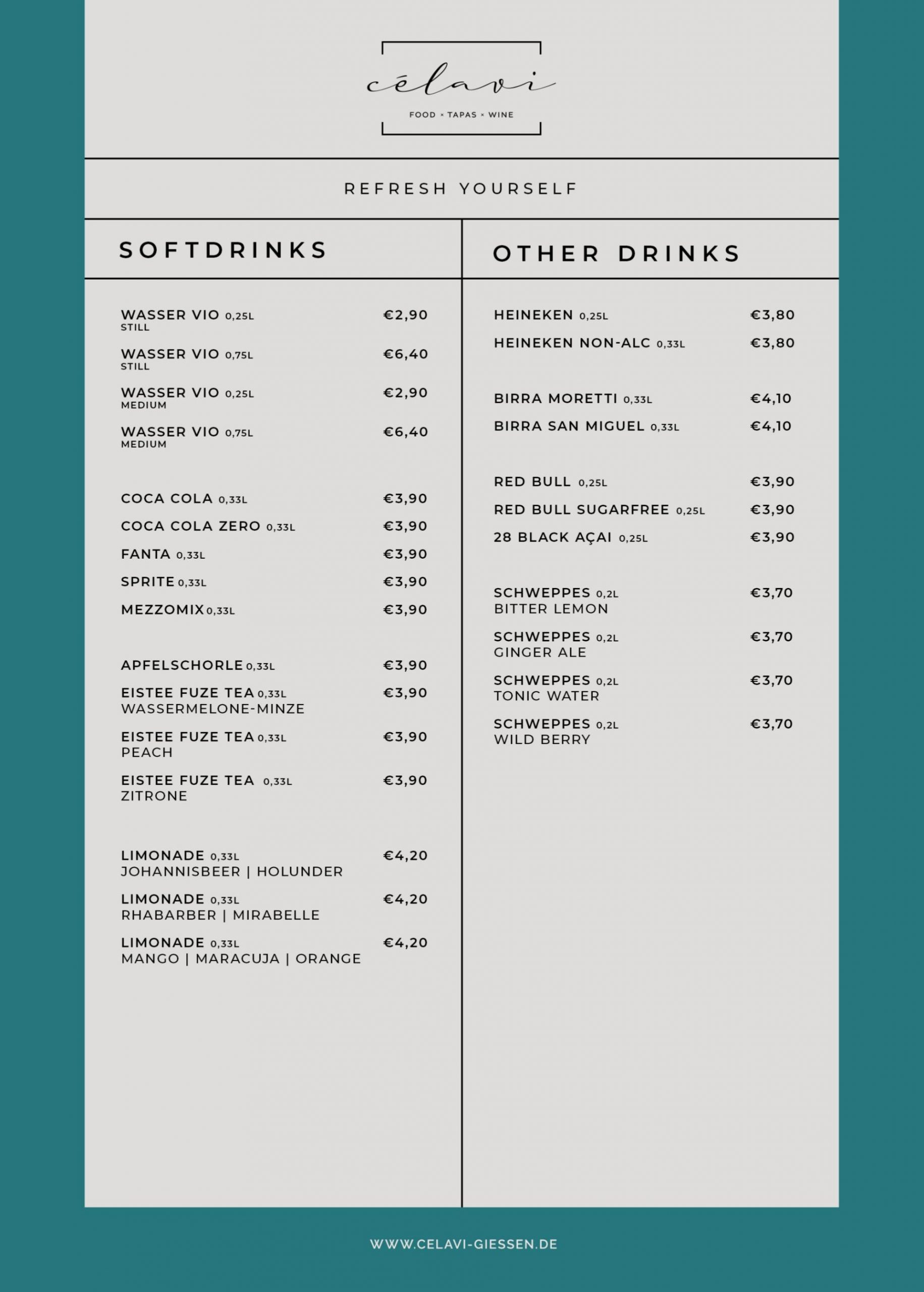 cēlavi

FOOD × TAPAS × WINE

REFRESH YOURSELF

SOFTDRINKS

WASSER VIO 0,25L €2,90
STILL

WASSER VIO 0,75L €6,40
STILL

WASSER VIO 0,25L €2,90
MEDIUM

WASSER VIO 0,75L €6,40
MEDIUM

COCA COLA 0,33L €3,90

COCA COLA ZERO 0,33L €3,90

FANTA 0,33L €3,90

SPRITE 0,33L €3,90

MEZZOMIX 0,33L €3,90

APFELSCHORLE 0,33L €3,90

EISTEE FUZE TEA 0,33L €3,90
WASSERMELONE-MINZE

EISTEE FUZE TEA 0,33L €3,90
PEACH

EISTEE FUZE TEA 0,33L €3,90
ZITRONE

LIMONADE 0,33L €4,20
JOHANNISBEER | HOLUNDER

LIMONADE 0,33L €4,20
RHABARBER | MIRABELLE

LIMONADE 0,33L €4,20
MANGO | MARACUJA | ORANGE

OTHER DRINKS

HEINEKEN 0,25L €3,80

HEINEKEN NON-ALC 0,33L €3,80

BIRRA MORETTI 0,33L €4,10

BIRRA SAN MIGUEL 0,33L €4,10

RED BULL 0,25L €3,90

RED BULL SUGARFREE 0,25L €3,90

28 BLACK AÇAI 0,25L €3,90

SCHWEPPES 0,2L €3,70
BITTER LEMON

SCHWEPPES 0,2L €3,70
GINGER ALE

SCHWEPPES 0,2L €3,70
TONIC WATER

SCHWEPPES 0,2L €3,70
WILD BERRY

WWW.CELAVI-GIESSEN.DE